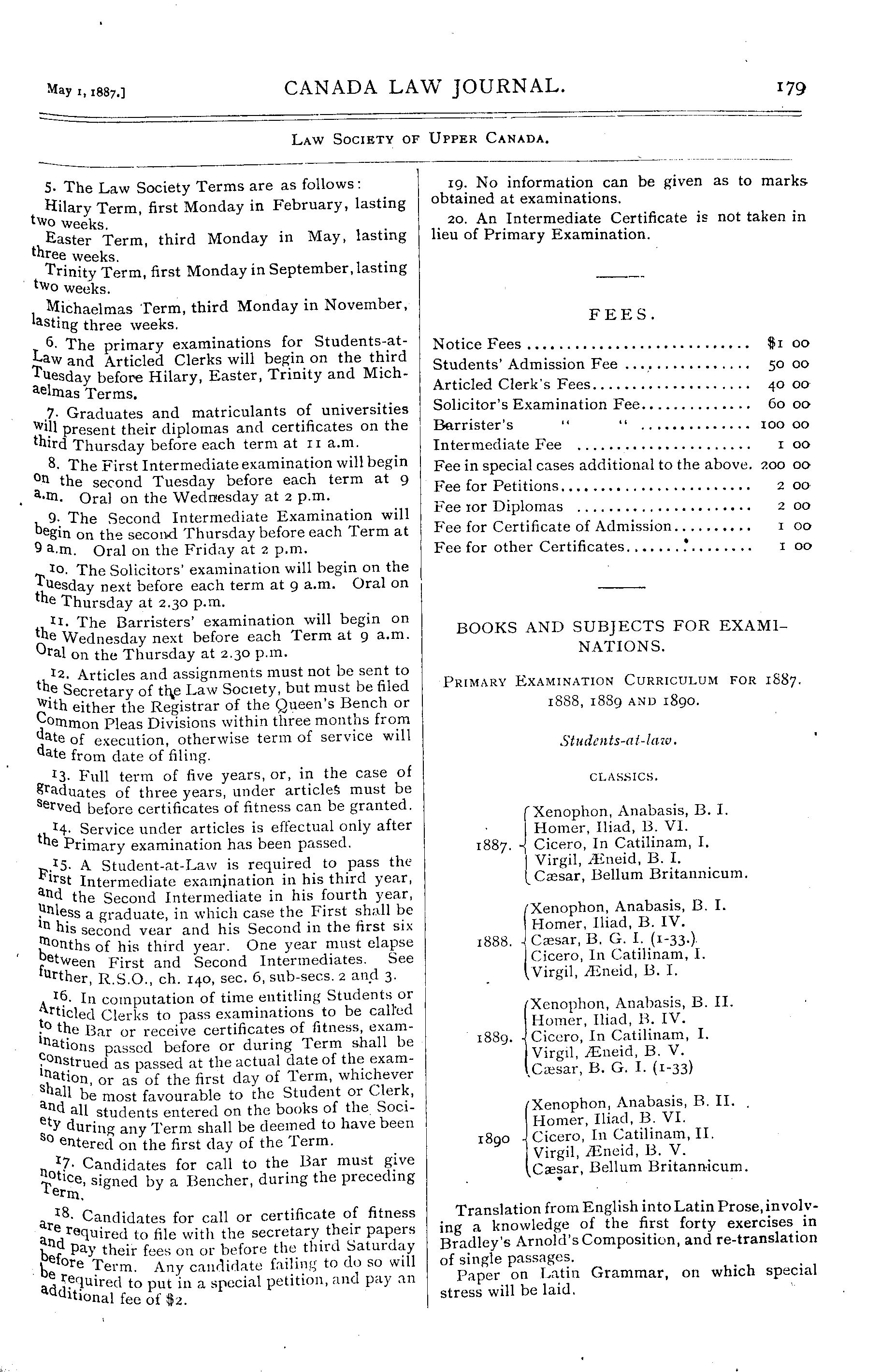 May 1, 1887.] CANADA LAW JOURNAL. 179

LAW SOCIETY OF UPPER CANADA.

5. The Law Society Terms are as follows:

Hilary Term, first Monday in February, lasting two weeks.

Easter Term, third Monday in May, lasting three weeks.

Trinity Term, first Monday in September, lasting two weeks.

Michaelmas Term, third Monday in November, lasting three weeks.

6. The primary examinations for Students-at-Law and Articled Clerks will begin on the third Tuesday before Hilary, Easter, Trinity and Michaelmas Terms.

7. Graduates and matriculants of universities will present their diplomas and certificates on the third Thursday before each term at 11 a.m.

8. The First Intermediate examination will begin on the second Tuesday before each term at 9 a.m. Oral on the Wednesday at 2 p.m.

9. The Second Intermediate Examination will begin on the second Thursday before each Term at 9 a.m. Oral on the Friday at 2 p.m.

10. The Solicitors' examination will begin on the Tuesday next before each term at 9 a.m. Oral on the Thursday at 2.30 p.m.

11. The Barristers' examination will begin on the Wednesday next before each Term at 9 a.m. Oral on the Thursday at 2.30 p.m.

12. Articles and assignments must not be sent to the Secretary of the Law Society, but must be filed with either the Registrar of the Queen's Bench or Common Pleas Divisions within three months from date of execution, otherwise term of service will date from date of filing.

13. Full term of five years, or, in the case of graduates of three years, under articles must be served before certificates of fitness can be granted.

14. Service under articles is effectual only after the Primary examination has been passed.

15. A Student-at-Law is required to pass the First Intermediate examination in his third year, and the Second Intermediate in his fourth year, unless a graduate, in which case the First shall be in his second year and his Second in the first six months of his third year. One year must elapse between First and Second Intermediates. See further, R.S.O., ch. 140, sec. 6, sub-secs. 2 and 3.

16. In computation of time entitling Students or Articled Clerks to pass examinations to be called to the Bar or receive certificates of fitness, examinations passed before or during Term shall be construed as passed at the actual date of the examination, or as of the first day of Term, whichever shall be most favourable to the Student or Clerk, and all students entered on the books of the Society during any Term shall be deemed to have been so entered on the first day of the Term.

17. Candidates for call to the Bar must give notice, signed by a Bencher, during the preceding Term.

18. Candidates for call or certificate of fitness are required to file with the secretary their papers and pay their fees on or before the third Saturday before Term. Any candidate failing to do so will be required to put in a special petition, and pay an additional fee of $2.

19. No information can be given as to marks obtained at examinations.

20. An Intermediate Certificate is not taken in lieu of Primary Examination.

FEES.

| | |
|---|---|
| Notice Fees | $1 00 |
| Students' Admission Fee | 50 00 |
| Articled Clerk's Fees | 40 00 |
| Solicitor's Examination Fee | 60 00 |
| Barrister's " " | 100 00 |
| Intermediate Fee | 1 00 |
| Fee in special cases additional to the above. | 200 00 |
| Fee for Petitions | 2 00 |
| Fee for Diplomas | 2 00 |
| Fee for Certificate of Admission | 1 00 |
| Fee for other Certificates | 1 00 |

BOOKS AND SUBJECTS FOR EXAMINATIONS.

PRIMARY EXAMINATION CURRICULUM FOR 1887. 1888, 1889 AND 1890.

Students-at-law.

CLASSICS.

1887. Xenophon, Anabasis, B. I. Homer, Iliad, B. VI. Cicero, In Catilinam, I. Virgil, Æneid, B. I. Cæsar, Bellum Britannicum.

1888. Xenophon, Anabasis, B. I. Homer, Iliad, B. IV. Cæsar, B. G. I. (1-33.) Cicero, In Catilinam, I. Virgil, Æneid, B. I.

1889. Xenophon, Anabasis, B. II. Homer, Iliad, B. IV. Cicero, In Catilinam, I. Virgil, Æneid, B. V. Cæsar, B. G. I. (1-33)

1890 Xenophon, Anabasis, B. II. Homer, Iliad, B. VI. Cicero, In Catilinam, II. Virgil, Æneid, B. V. Cæsar, Bellum Britannicum.

Translation from English into Latin Prose, involving a knowledge of the first forty exercises in Bradley's Arnold's Composition, and re-translation of single passages.

Paper on Latin Grammar, on which special stress will be laid.